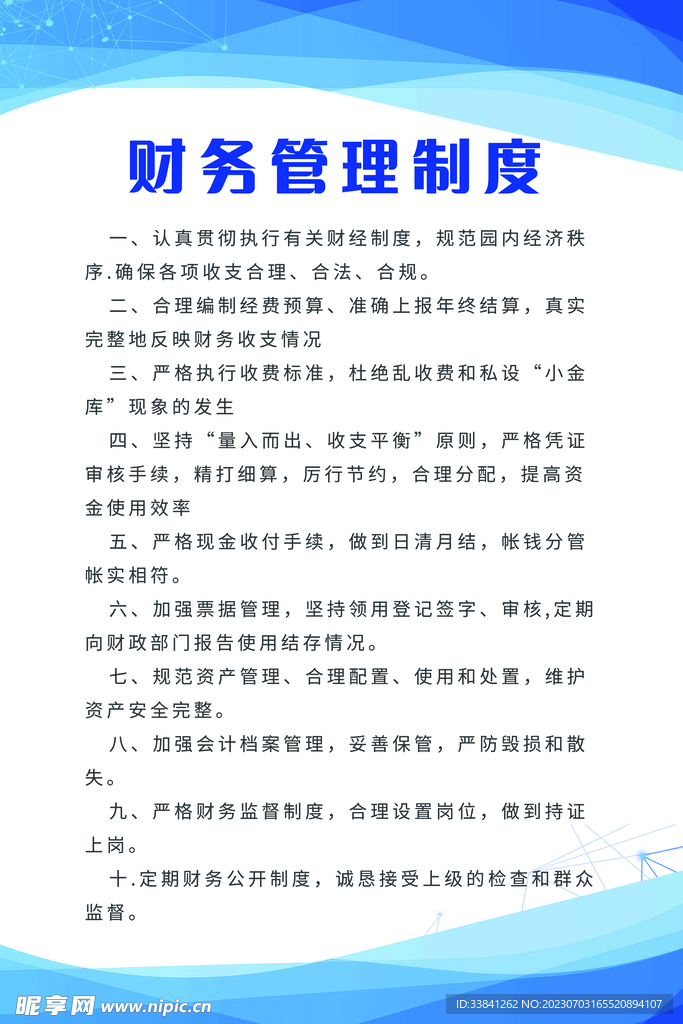 财务管理制度

一、认真贯彻执行有关财经制度，规范园内经济秩序.确保各项收支合理、合法、合规。

二、合理编制经费预算、准确上报年终结算，真实完整地反映财务收支情况

三、严格执行收费标准，杜绝乱收费和私设“小金库”现象的发生

四、坚持“量入而出、收支平衡”原则，严格凭证审核手续，精打细算，厉行节约，合理分配，提高资金使用效率

五、严格现金收付手续，做到日清月结，帐钱分管帐实相符。

六、加强票据管理，坚持领用登记签字、审核,定期向财政部门报告使用结存情况。

七、规范资产管理、合理配置、使用和处置，维护资产安全完整。

八、加强会计档案管理，妥善保管，严防毁损和散失。

九、严格财务监督制度，合理设置岗位，做到持证上岗。

十.定期财务公开制度，诚恳接受上级的检查和群众监督。

昵享网 www.nipic.cn

ID:33841262 NO:20230703165520894107